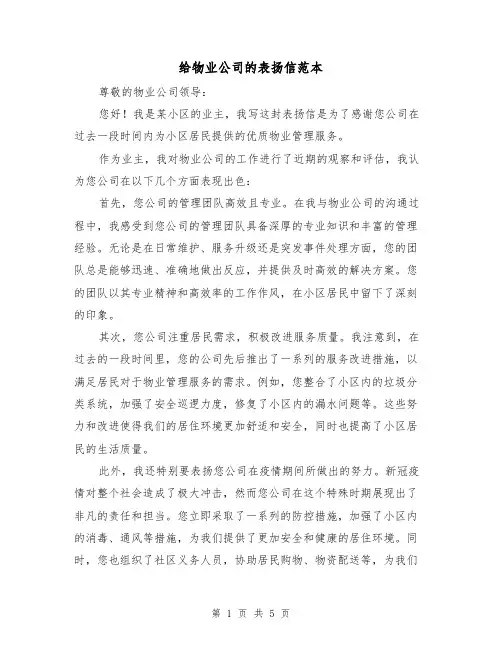 给物业公司的表扬信范本

尊敬的物业公司领导：

您好！我是某小区的业主，我写这封表扬信是为了感谢您公司在过去一段时间内为小区居民提供的优质物业管理服务。

作为业主，我对物业公司的工作进行了近期的观察和评估，我认为您公司在以下几个方面表现出色：

首先，您公司的管理团队高效且专业。在我与物业公司的沟通过程中，我感受到您公司的管理团队具备深厚的专业知识和丰富的管理经验。无论是在日常维护、服务升级还是突发事件处理方面，您的团队总是能够迅速、准确地做出反应，并提供及时高效的解决方案。您的团队以其专业精神和高效率的工作作风，在小区居民中留下了深刻的印象。

其次，您公司注重居民需求，积极改进服务质量。我注意到，在过去的一段时间里，您的公司先后推出了一系列的服务改进措施，以满足居民对于物业管理服务的需求。例如，您整合了小区内的垃圾分类系统，加强了安全巡逻力度，修复了小区内的漏水问题等。这些努力和改进使得我们的居住环境更加舒适和安全，同时也提高了小区居民的生活质量。

此外，我还特别要表扬您公司在疫情期间所做出的努力。新冠疫情对整个社会造成了极大冲击，然而您公司在这个特殊时期展现出了非凡的责任和担当。您立即采取了一系列的防控措施，加强了小区内的消毒、通风等措施，为我们提供了更加安全和健康的居住环境。同时，您也组织了社区义务人员，协助居民购物、物资配送等，为我们

第 1 页 共 5 页